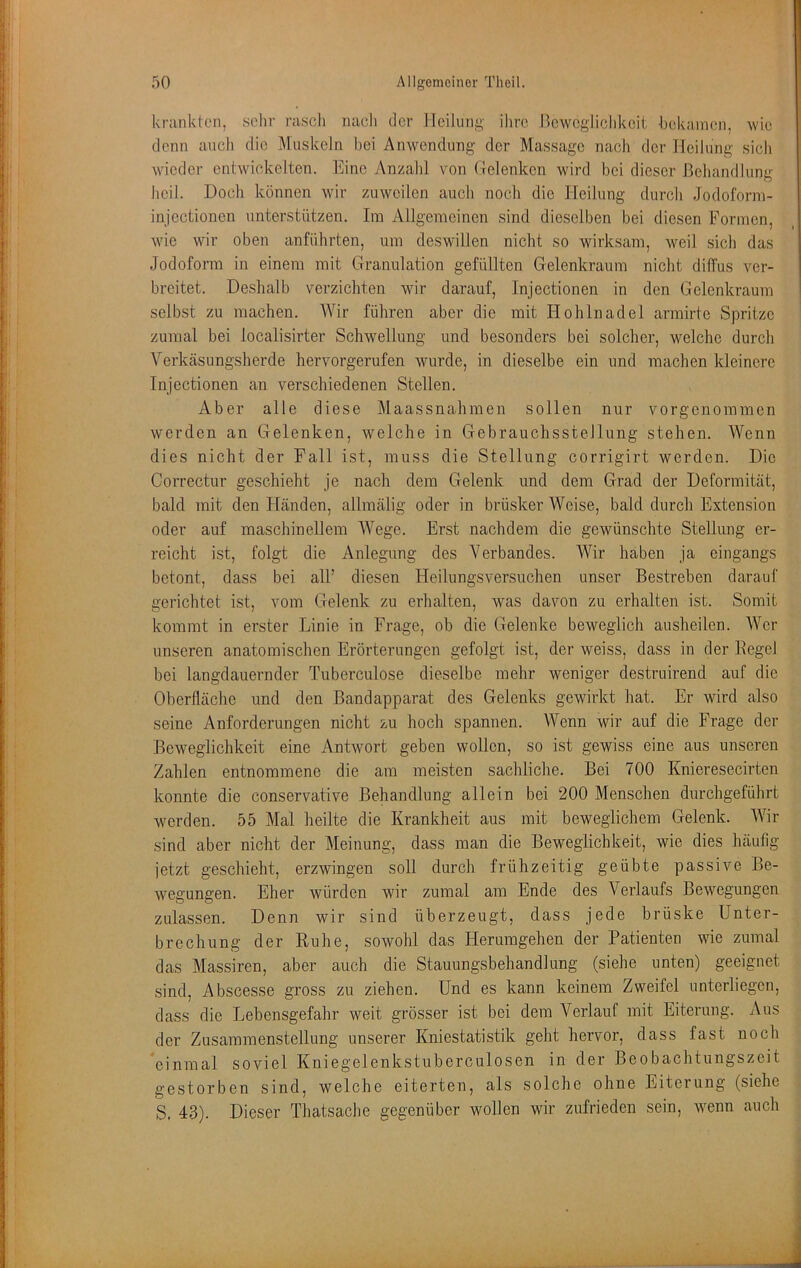 50 Allgemeiner Theil.

krankten, sehr rasch nach der Heilung ihre Beweglichkeit bekamen, wie denn auch die Muskeln bei Anwendung der Massage nach der Heilung sich wieder entwickelten. Eine Anzahl von Gelenken wird bei dieser Behandlung heil. Doch können wir zuweilen auch noch die Heilung durch Jodoforminjectionen unterstützen. Im Allgemeinen sind dieselben bei diesen Formen, wie wir oben anführten, um deswillen nicht so wirksam, weil sich das Jodoform in einem mit Granulation gefüllten Gelenkraum nicht diffus verbreitet. Deshalb verzichten wir darauf, Injectionen in den Gelenkraum selbst zu machen. Wir führen aber die mit Hohlnadel armirte Spritze zumal bei localisirter Schwellung und besonders bei solcher, welche durch Verkäsungsherde hervorgerufen wurde, in dieselbe ein und machen kleinere Injectionen an verschiedenen Stellen.

Aber alle diese Maassnahmen sollen nur vorgenommen werden an Gelenken, welche in Gebrauchsstellung stehen. Wenn dies nicht der Fall ist, muss die Stellung corrigirt werden. Die Correctur geschieht je nach dem Gelenk und dem Grad der Deformität, bald mit den Händen, allmälig oder in brüsker Weise, bald durch Extension oder auf maschinellem Wege. Erst nachdem die gewünschte Stellung erreicht ist, folgt die Anlegung des Verbandes. Wir haben ja eingangs betont, dass bei all' diesen Heilungsversuchen unser Bestreben darauf gerichtet ist, vom Gelenk zu erhalten, was davon zu erhalten ist. Somit kommt in erster Linie in Frage, ob die Gelenke beweglich ausheilen. Wer unseren anatomischen Erörterungen gefolgt ist, der weiss, dass in der Regel bei langdauernder Tuberculose dieselbe mehr weniger destruirend auf die Oberfläche und den Bandapparat des Gelenks gewirkt hat. Er wird also seine Anforderungen nicht zu hoch spannen. Wenn wir auf die Frage der Beweglichkeit eine Antwort geben wollen, so ist gewiss eine aus unseren Zahlen entnommene die am meisten sachliche. Bei 700 Knieresecirten konnte die conservative Behandlung allein bei 200 Menschen durchgeführt werden. 55 Mal heilte die Krankheit aus mit beweglichem Gelenk. Wir sind aber nicht der Meinung, dass man die Beweglichkeit, wie dies häufig jetzt geschieht, erzwingen soll durch frühzeitig geübte passive Bewegungen. Eher würden wir zumal am Ende des Verlaufs Bewegungen zulassen. Denn wir sind überzeugt, dass jede brüske Unterbrechung der Ruhe, sowohl das Herumgehen der Patienten wie zumal das Massiren, aber auch die Stauungsbehandlung (siehe unten) geeignet sind, Abscesse gross zu ziehen. Und es kann keinem Zweifel unterliegen, dass die Lebensgefahr weit grösser ist bei dem Verlauf mit Eiterung. Aus der Zusammenstellung unserer Kniestatistik geht hervor, dass fast noch einmal soviel Kniegelenkstuberculosen in der Beobachtungszeit gestorben sind, welche eiterten, als solche ohne Eiterung (siehe S. 43). Dieser Thatsache gegenüber wollen wir zufrieden sein, wenn auch